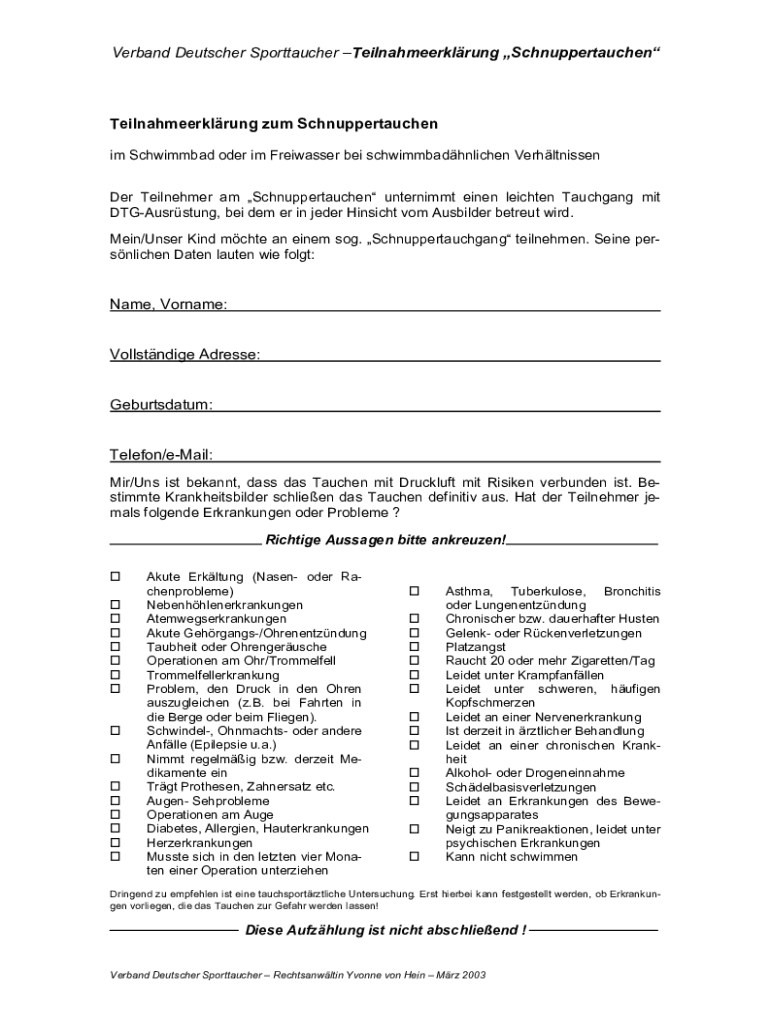 Verband Deutscher Sporttaucher –Teilnahmeerklärung „Schnuppertauchen“

Teilnahmeerklärung zum Schnuppertauchen

im Schwimmbad oder im Freiwasser bei schwimmbadähnlichen Verhältnissen

Der Teilnehmer am „Schnuppertauchen“ unternimmt einen leichten Tauchgang mit DTG-Ausrüstung, bei dem er in jeder Hinsicht vom Ausbilder betreut wird.

Mein/Unser Kind möchte an einem sog. „Schnuppertauchgang“ teilnehmen. Seine persönlichen Daten lauten wie folgt:

Name, Vorname:

Vollständige Adresse:

Geburtsdatum:

Telefon/e-Mail:

Mir/Uns ist bekannt, dass das Tauchen mit Druckluft mit Risiken verbunden ist. Bestimmte Krankheitsbilder schließen das Tauchen definitiv aus. Hat der Teilnehmer jemals folgende Erkrankungen oder Probleme ?

Richtige Aussagen bitte ankreuzen!

☐ Akute Erkältung (Nasen- oder Rachenprobleme)
☐ Nebenhöhlenerkrankungen
☐ Atemwegserkrankungen
☐ Akute Gehörgangs-/Ohrenentzündung
☐ Taubheit oder Ohrengeräusche
☐ Operationen am Ohr/Trommelfell
☐ Trommelfellerkrankung
☐ Problem, den Druck in den Ohren auszugleichen (z.B. bei Fahrten in die Berge oder beim Fliegen).
☐ Schwindel-, Ohnmachts- oder andere Anfälle (Epilepsie u.a.)
☐ Nimmt regelmäßig bzw. derzeit Medikamente ein
☐ Trägt Prothesen, Zahnersatz etc.
☐ Augen- Sehprobleme
☐ Operationen am Auge
☐ Diabetes, Allergien, Hauterkrankungen
☐ Herzerkrankungen
☐ Musste sich in den letzten vier Monaten einer Operation unterziehen

☐ Asthma, Tuberkulose, Bronchitis oder Lungenentzündung
☐ Chronischer bzw. dauerhafter Husten
☐ Gelenk- oder Rückenverletzungen
☐ Platzangst
☐ Raucht 20 oder mehr Zigaretten/Tag
☐ Leidet unter Krampfanfällen
☐ Leidet unter schweren, häufigen Kopfschmerzen
☐ Leidet an einer Nervenerkrankung
☐ Ist derzeit in ärztlicher Behandlung
☐ Leidet an einer chronischen Krankheit
☐ Alkohol- oder Drogeneinnahme
☐ Schädelbasisverletzungen
☐ Leidet an Erkrankungen des Bewegungsapparates
☐ Neigt zu Panikreaktionen, leidet unter psychischen Erkrankungen
☐ Kann nicht schwimmen

Dringend zu empfehlen ist eine tauchsportärztliche Untersuchung. Erst hierbei kann festgestellt werden, ob Erkrankungen vorliegen, die das Tauchen zur Gefahr werden lassen!

Diese Aufzählung ist nicht abschließend !

Verband Deutscher Sporttaucher – Rechtsanwältin Yvonne von Hein – März 2003